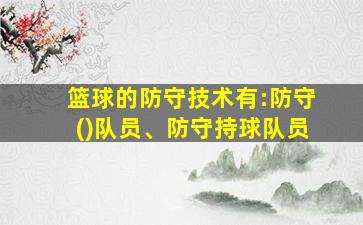 篮球的防守技术有:防守()队员、防守持球队员